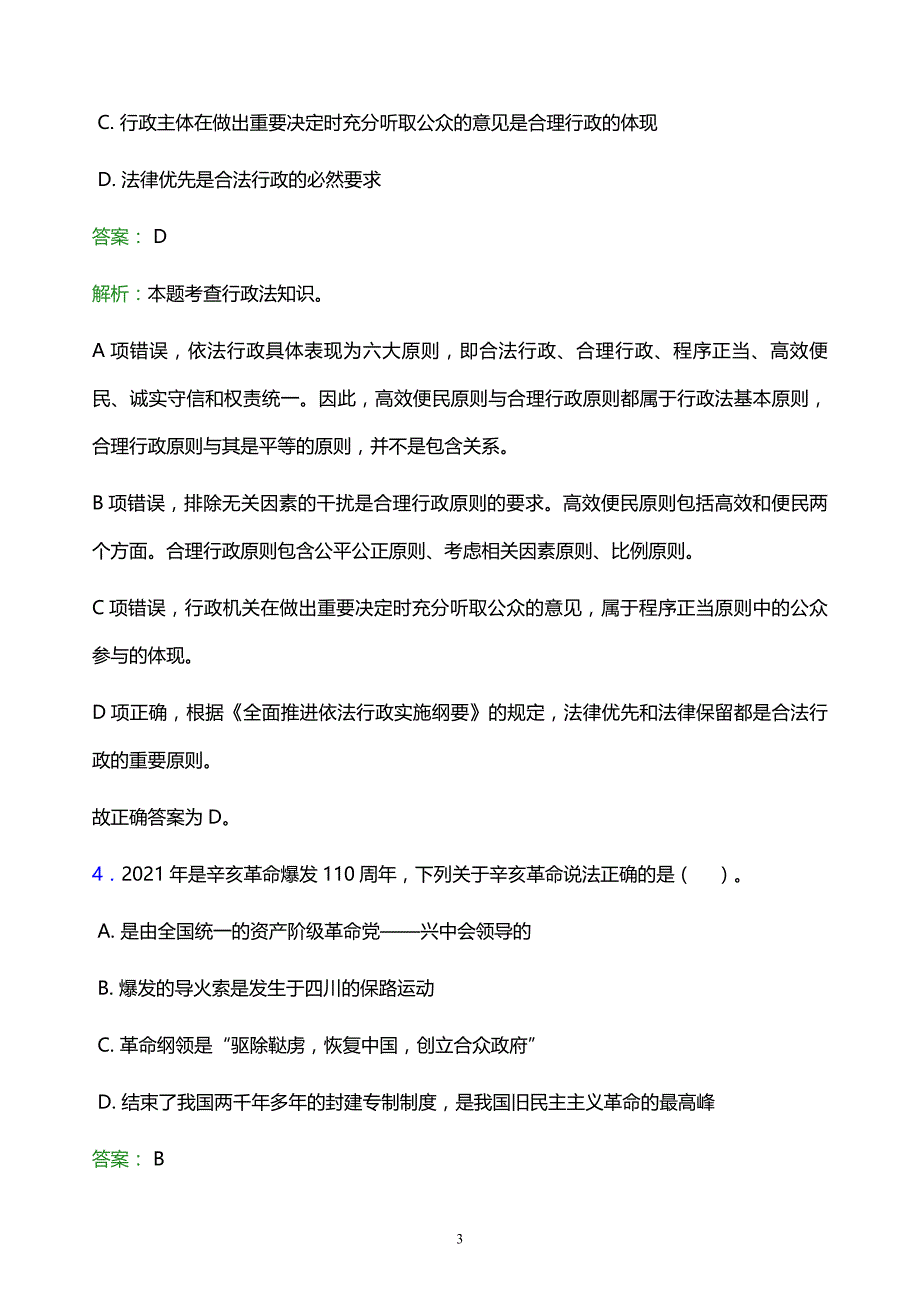 C. 行政主体在做出重要决定时充分听取公众的意见是合理行政的体现

D. 法律优先是合法行政的必然要求

答案： D

解析：本题考查行政法知识。

A 项错误，依法行政具体表现为六大原则，即合法行政、合理行政、程序正当、高效便民、诚实守信和权责统一。因此，高效便民原则与合理行政原则都属于行政法基本原则，合理行政原则与其是平等的原则，并不是包含关系。

B 项错误，排除无关因素的干扰是合理行政原则的要求。高效便民原则包括高效和便民两个方面。合理行政原则包含公平公正原则、考虑相关因素原则、比例原则。

C 项错误，行政机关在做出重要决定时充分听取公众的意见，属于程序正当原则中的公众参与的体现。

D 项正确，根据《全面推进依法行政实施纲要》的规定，法律优先和法律保留都是合法行政的重要原则。

故正确答案为 D。

4．2021 年是辛亥革命爆发 110 周年，下列关于辛亥革命说法正确的是（　　）。

A. 是由全国统一的资产阶级革命党——兴中会领导的

B. 爆发的导火索是发生于四川的保路运动

C. 革命纲领是“驱除鞑虏，恢复中国，创立合众政府”

D. 结束了我国两千年多年的封建专制制度，是我国旧民主主义革命的最高峰

答案： B

3